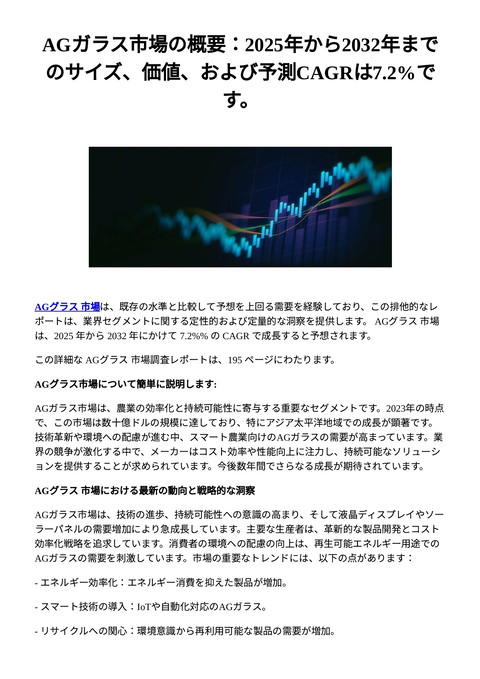 AGガラス市場の概要：2025年から2032年までのサイズ、価値、および予測CAGRは7.2%です。

AGグラス 市場は、既存の水準と比較して予想を上回る需要を経験しており、この排他的なレポートは、業界セグメントに関する定性的および定量的な洞察を提供します。 AGグラス 市場は、2025 年から 2032 年にかけて 7.2%% の CAGR で成長すると予想されます。

この詳細な AGグラス 市場調査レポートは、195 ページにわたります。

AGグラス市場について簡単に説明します:

AGガラス市場は、農業の効率化と持続可能性に寄与する重要なセグメントです。2023年の時点で、この市場は数十億ドルの規模に達しており、特にアジア太平洋地域での成長が顕著です。技術革新や環境への配慮が進む中、スマート農業向けのAGガラスの需要が高まっています。業界の競争が激化する中で、メーカーはコスト効率や性能向上に注力し、持続可能なソリューションを提供することが求められています。今後数年間でさらなる成長が期待されています。

AGグラス 市場における最新の動向と戦略的な洞察

AGガラス市場は、技術の進歩、持続可能性への意識の高まり、そして液晶ディスプレイやソーラーパネルの需要増加により急成長しています。主要な生産者は、革新的な製品開発とコスト効率化戦略を追求しています。消費者の環境への配慮の向上は、再生可能エネルギー用途でのAGガラスの需要を刺激しています。市場の重要なトレンドには、以下の点があります：

- エネルギー効率化：エネルギー消費を抑えた製品が増加。

- スマート技術の導入：IoTや自動化対応のAGガラス。

- リサイクルへの関心：環境意識から再利用可能な製品の需要が増加。